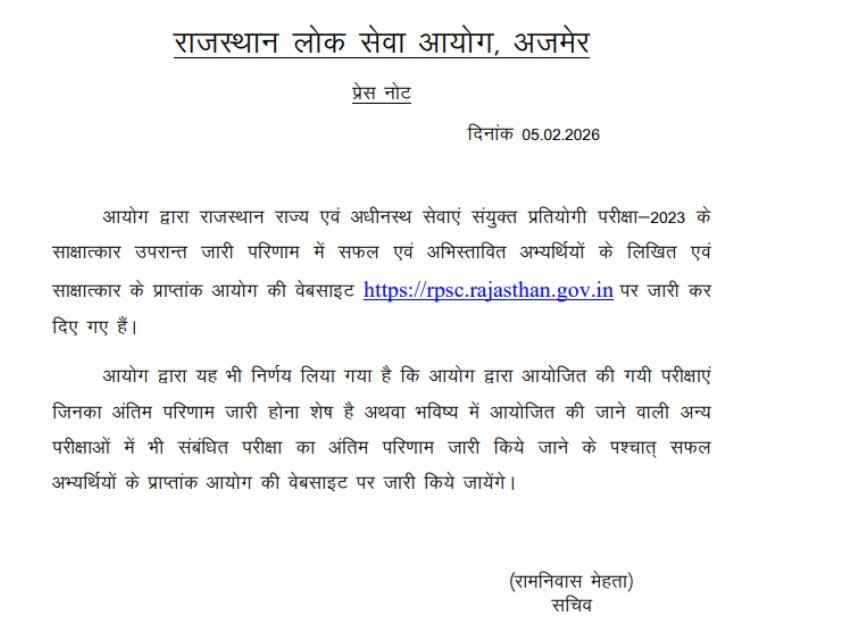 राजस्थान लोक सेवा आयोग, अजमेर

प्रेस नोट

दिनांक 05.02.2026

आयोग द्वारा राजस्थान राज्य एवं अधीनस्थ सेवाएं संयुक्त प्रतियोगी परीक्षा–2023 के साक्षात्कार उपरान्त जारी परिणाम में सफल एवं अभिस्तावित अभ्यर्थियों के लिखित एवं साक्षात्कार के प्राप्तांक आयोग की वेबसाइट https://rpsc.rajasthan.gov.in पर जारी कर दिए गए हैं।

आयोग द्वारा यह भी निर्णय लिया गया है कि आयोग द्वारा आयोजित की गयी परीक्षाएं जिनका अंतिम परिणाम जारी होना शेष है अथवा भविष्य में आयोजित की जाने वाली अन्य परीक्षाओं में भी संबंधित परीक्षा का अंतिम परिणाम जारी किये जाने के पश्चात् सफल अभ्यर्थियों के प्राप्तांक आयोग की वेबसाइट पर जारी किये जायेंगे।

(रामनिवास मेहता)
सचिव